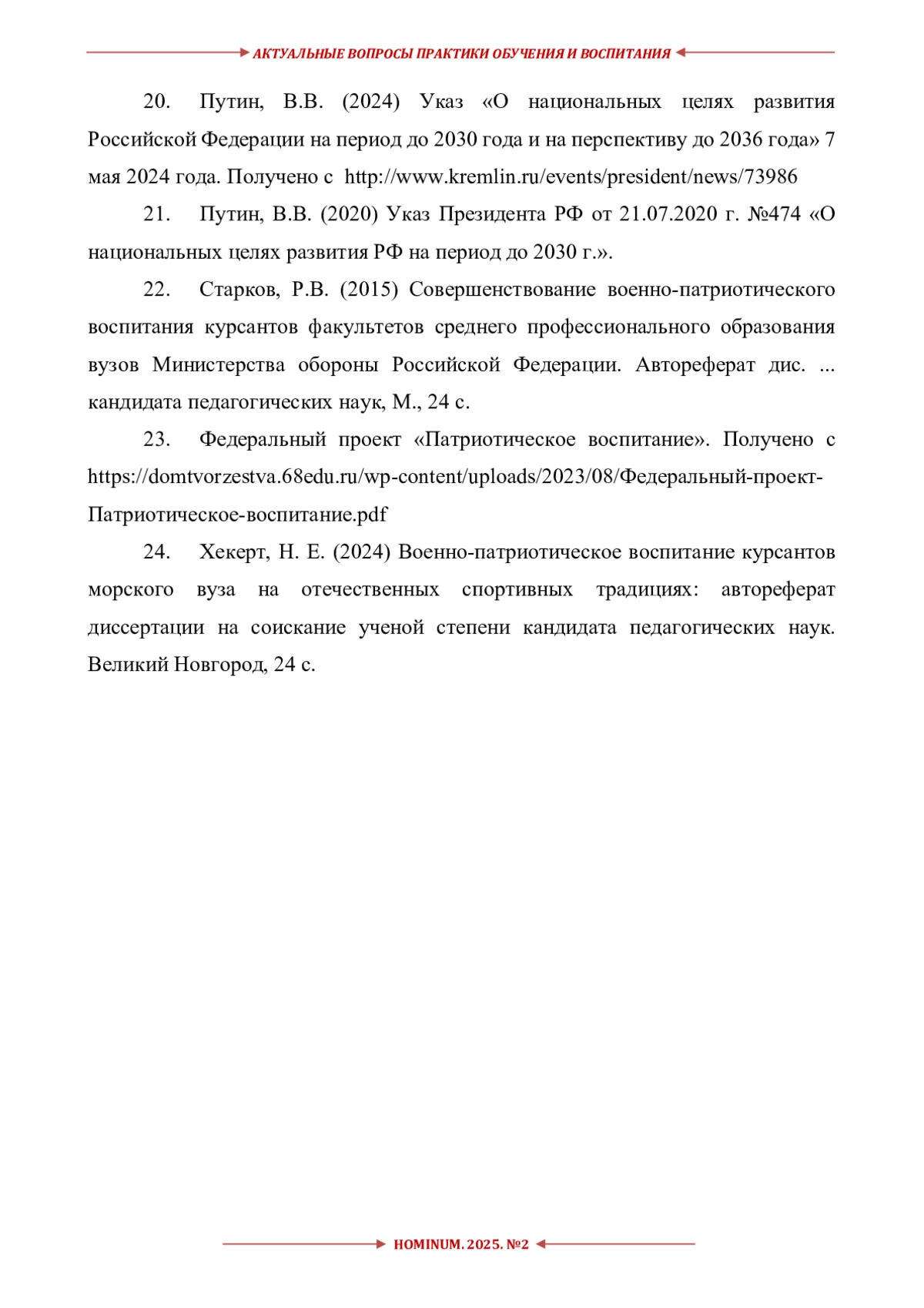 АКТУАЛЬНЫЕ ВОПРОСЫ ПРАКТИКИ ОБУЧЕНИЯ И ВОСПИТАНИЯ

20. Путин, В.В. (2024) Указ «О национальных целях развития Российской Федерации на период до 2030 года и на перспективу до 2036 года» 7 мая 2024 года. Получено с http://www.kremlin.ru/events/president/news/73986

21. Путин, В.В. (2020) Указ Президента РФ от 21.07.2020 г. №474 «О национальных целях развития РФ на период до 2030 г.».

22. Старков, Р.В. (2015) Совершенствование военно-патриотического воспитания курсантов факультетов среднего профессионального образования вузов Министерства обороны Российской Федерации. Автореферат дис. ... кандидата педагогических наук, М., 24 с.

23. Федеральный проект «Патриотическое воспитание». Получено с https://domtvorzestva.68edu.ru/wp-content/uploads/2023/08/Федеральный-проект-Патриотическое-воспитание.pdf

24. Хекерт, Н. Е. (2024) Военно-патриотическое воспитание курсантов морского вуза на отечественных спортивных традициях: автореферат диссертации на соискание ученой степени кандидата педагогических наук. Великий Новгород, 24 с.

HOMINUM. 2025. №2